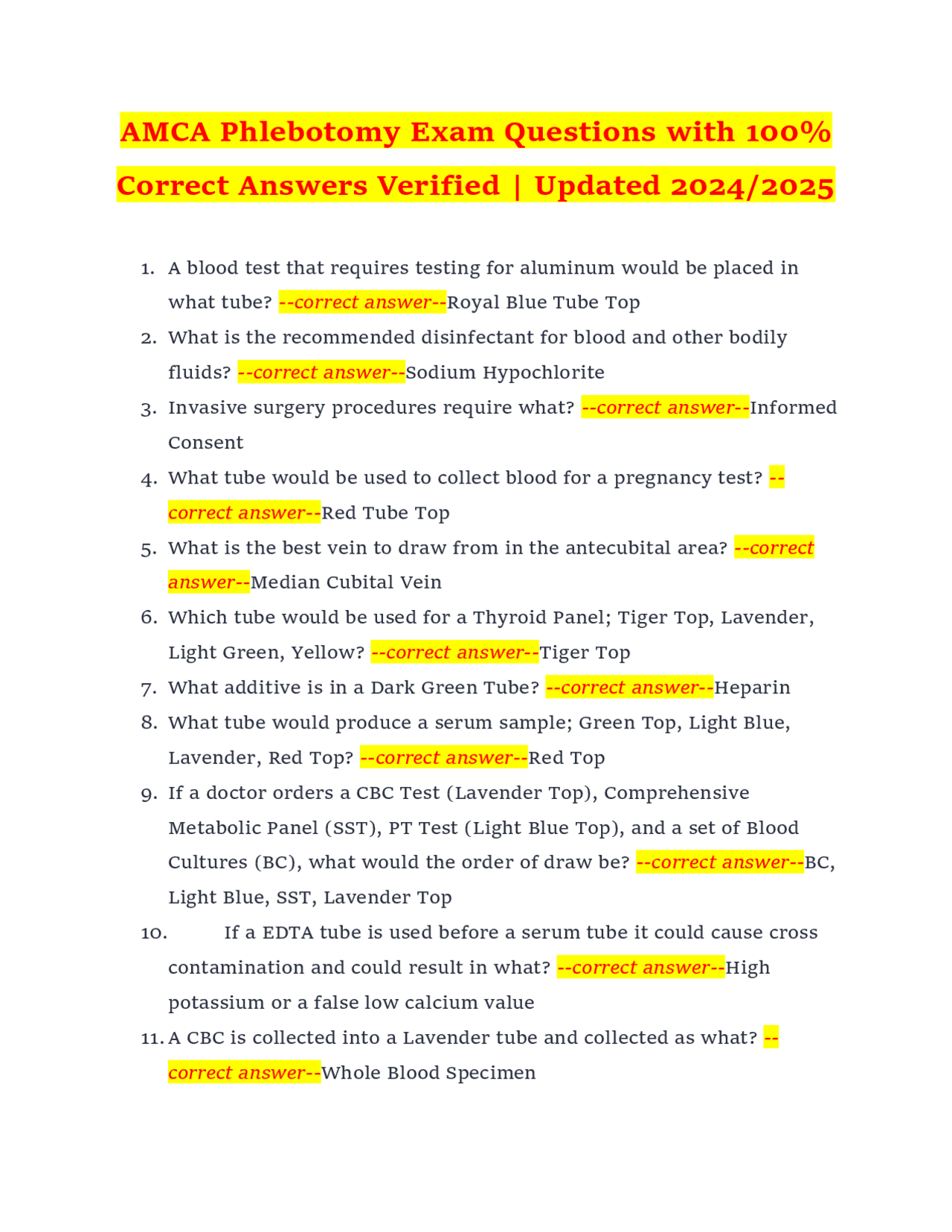 AMCA Phlebotomy Exam Questions with 100% Correct Answers Verified | Updated 2024/2025

1. A blood test that requires testing for aluminum would be placed in what tube? --correct answer--Royal Blue Tube Top
2. What is the recommended disinfectant for blood and other bodily fluids? --correct answer--Sodium Hypochlorite
3. Invasive surgery procedures require what? --correct answer--Informed Consent
4. What tube would be used to collect blood for a pregnancy test? --correct answer--Red Tube Top
5. What is the best vein to draw from in the antecubital area? --correct answer--Median Cubital Vein
6. Which tube would be used for a Thyroid Panel; Tiger Top, Lavender, Light Green, Yellow? --correct answer--Tiger Top
7. What additive is in a Dark Green Tube? --correct answer--Heparin
8. What tube would produce a serum sample; Green Top, Light Blue, Lavender, Red Top? --correct answer--Red Top
9. If a doctor orders a CBC Test (Lavender Top), Comprehensive Metabolic Panel (SST), PT Test (Light Blue Top), and a set of Blood Cultures (BC), what would the order of draw be? --correct answer--BC, Light Blue, SST, Lavender Top
10. If a EDTA tube is used before a serum tube it could cause cross contamination and could result in what? --correct answer--High potassium or a false low calcium value
11. A CBC is collected into a Lavender tube and collected as what? --correct answer--Whole Blood Specimen